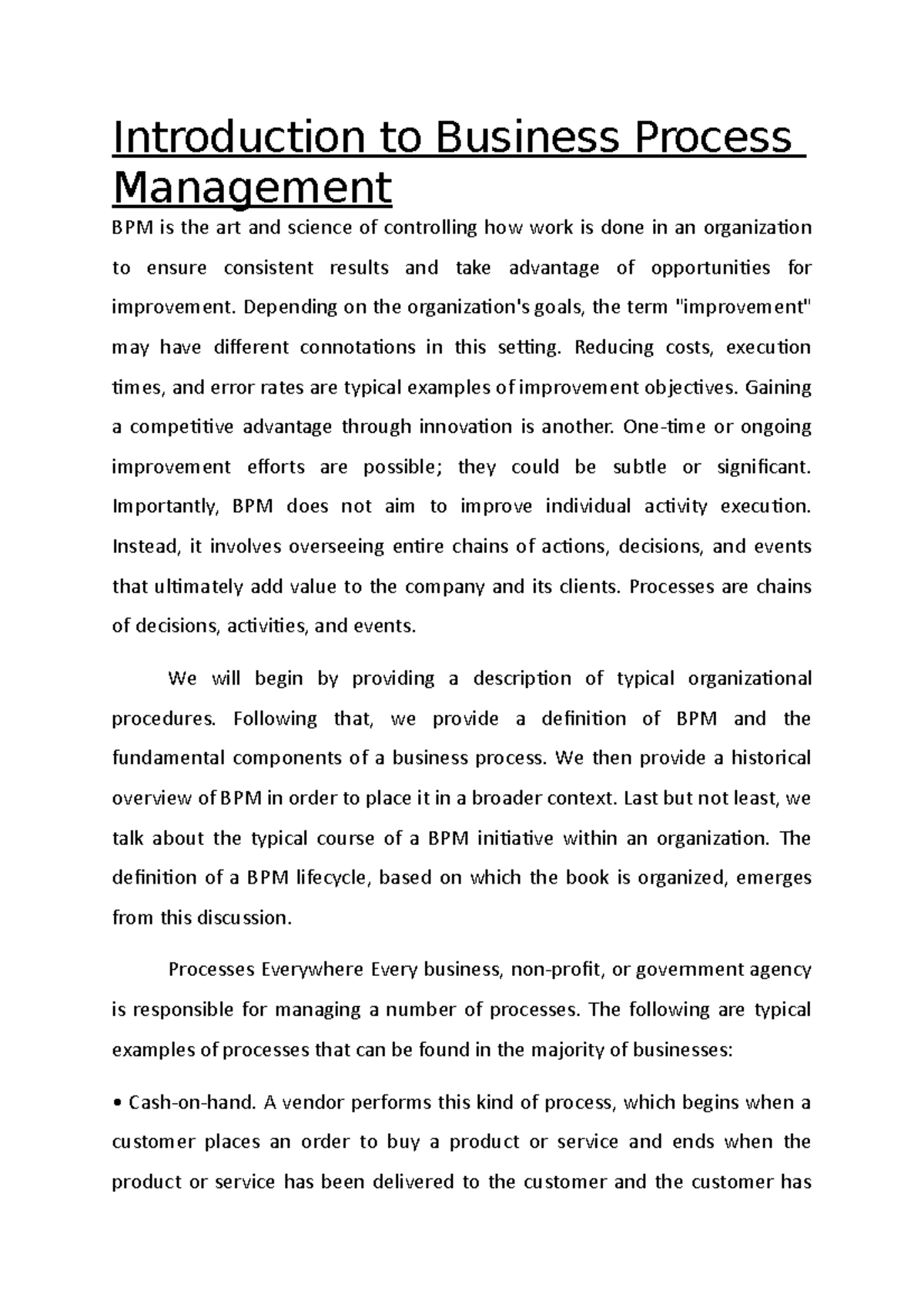 Introduction to Business Process Management

BPM is the art and science of controlling how work is done in an organization to ensure consistent results and take advantage of opportunities for improvement. Depending on the organization's goals, the term "improvement" may have different connotations in this setting. Reducing costs, execution times, and error rates are typical examples of improvement objectives. Gaining a competitive advantage through innovation is another. One-time or ongoing improvement efforts are possible; they could be subtle or significant. Importantly, BPM does not aim to improve individual activity execution. Instead, it involves overseeing entire chains of actions, decisions, and events that ultimately add value to the company and its clients. Processes are chains of decisions, activities, and events.

We will begin by providing a description of typical organizational procedures. Following that, we provide a definition of BPM and the fundamental components of a business process. We then provide a historical overview of BPM in order to place it in a broader context. Last but not least, we talk about the typical course of a BPM initiative within an organization. The definition of a BPM lifecycle, based on which the book is organized, emerges from this discussion.

Processes Everywhere Every business, non-profit, or government agency is responsible for managing a number of processes. The following are typical examples of processes that can be found in the majority of businesses:

• Cash-on-hand. A vendor performs this kind of process, which begins when a customer places an order to buy a product or service and ends when the product or service has been delivered to the customer and the customer has